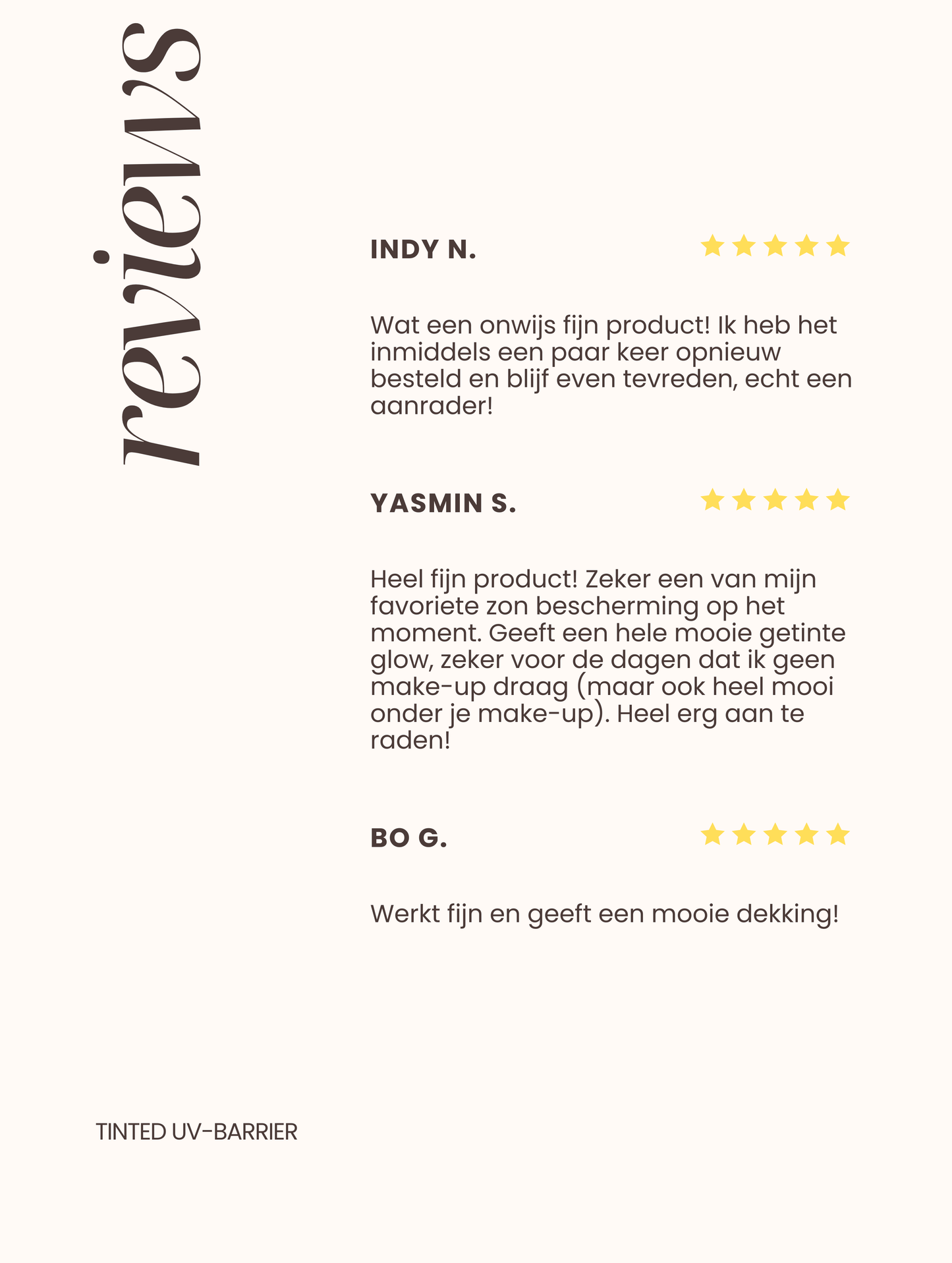 reviews

INDY N.

Wat een onwijs fijn product! Ik heb het inmiddels een paar keer opnieuw besteld en blijf even tevreden, echt een aanrader!

YASMIN S.

Heel fijn product! Zeker een van mijn favoriete zon bescherming op het moment. Geeft een hele mooie getinte glow, zeker voor de dagen dat ik geen make-up draag (maar ook heel mooi onder je make-up). Heel erg aan te raden!

BO G.

Werkt fijn en geeft een mooie dekking!

TINTED UV-BARRIER